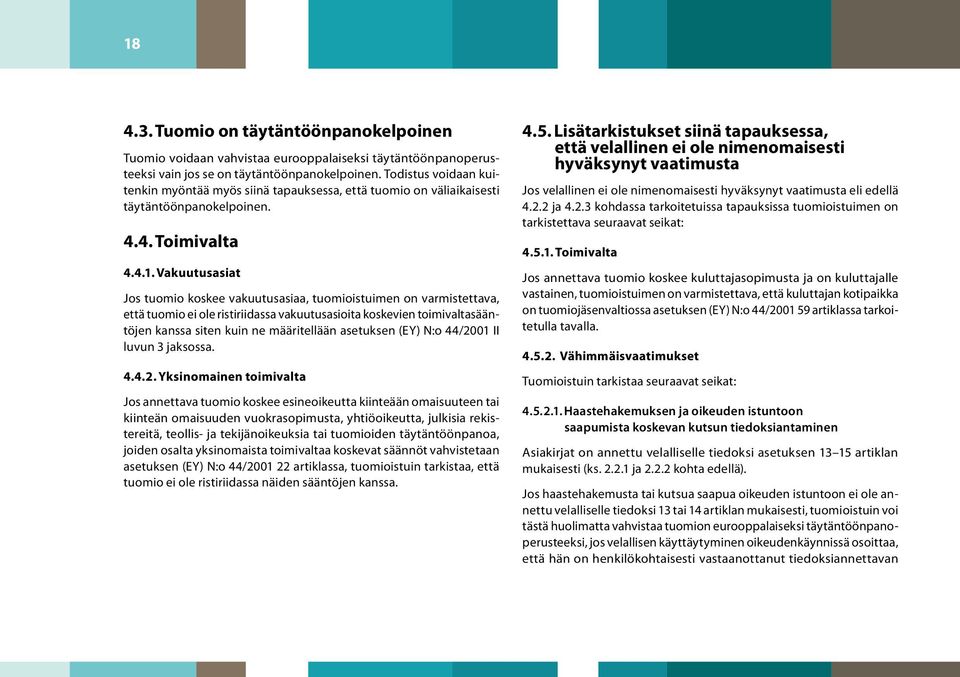 18

4.3. Tuomio on täytäntöönpanokelpoinen

Tuomio voidaan vahvistaa eurooppalaiseksi täytäntöönpanoperusteeksi vain jos se on täytäntöönpanokelpoinen. Todistus voidaan kuitenkin myöntää myös siinä tapauksessa, että tuomio on väliaikaisesti täytäntöönpanokelpoinen.

4.4. Toimivalta

4.4.1. Vakuutusasiat

Jos tuomio koskee vakuutusasiaa, tuomioistuimen on varmistettava, että tuomio ei ole ristiriidassa vakuutusasioita koskevien toimivaltasääntöjen kanssa siten kuin ne määritellään asetuksen (EY) N:o 44/2001 II luvun 3 jaksossa.

4.4.2. Yksinomainen toimivalta

Jos annettava tuomio koskee esineoikeutta kiinteään omaisuuteen tai kiinteän omaisuuden vuokrasopimusta, yhtiöoikeutta, julkisia rekistereitä, teollis- ja tekijänoikeuksia tai tuomioiden täytäntöönpanoa, joiden osalta yksinomaista toimivaltaa koskevat säännöt vahvistetaan asetuksen (EY) N:o 44/2001 22 artiklassa, tuomioistuin tarkistaa, että tuomio ei ole ristiriidassa näiden sääntöjen kanssa.

4.5. Lisätarkistukset siinä tapauksessa, että velallinen ei ole nimenomaisesti hyväksynyt vaatimusta

Jos velallinen ei ole nimenomaisesti hyväksynyt vaatimusta eli edellä 4.2.2 ja 4.2.3 kohdassa tarkoitetuissa tapauksissa tuomioistuimen on tarkistettava seuraavat seikat:

4.5.1. Toimivalta

Jos annettava tuomio koskee kuluttajasopimusta ja on kuluttajalle vastainen, tuomioistuimen on varmistettava, että kuluttajan kotipaikka on tuomiojäsenvaltiossa asetuksen (EY) N:o 44/2001 59 artiklassa tarkoitetulla tavalla.

4.5.2. Vähimmäisvaatimukset

Tuomioistuin tarkistaa seuraavat seikat:

4.5.2.1. Haastehakemuksen ja oikeuden istuntoon saapumista koskevan kutsun tiedoksiantaminen

Asiakirjat on annettu velalliselle tiedoksi asetuksen 13–15 artiklan mukaisesti (ks. 2.2.1 ja 2.2.2 kohta edellä).

Jos haastehakemusta tai kutsua saapua oikeuden istuntoon ei ole annettu velalliselle tiedoksi 13 tai 14 artiklan mukaisesti, tuomioistuin voi tästä huolimatta vahvistaa tuomion eurooppalaiseksi täytäntöönpanoperusteeksi, jos velallisen käyttäytyminen oikeudenkäynnissä osoittaa, että hän on henkilökohtaisesti vastaanottanut tiedoksiannettavan